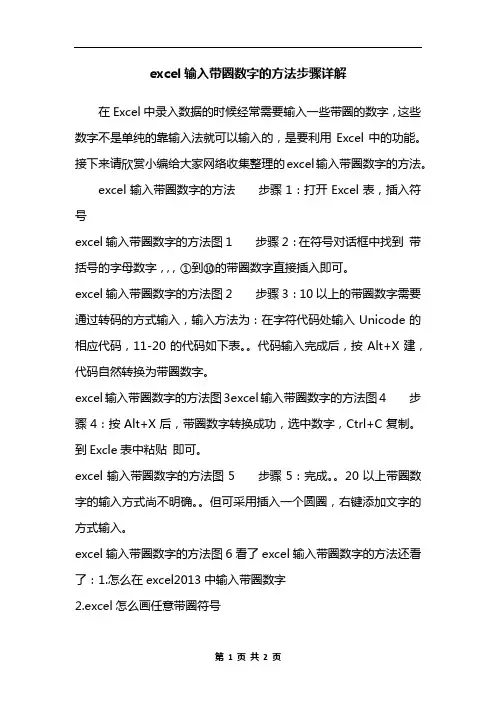 excel 输入带圈数字的方法步骤详解

在 Excel 中录入数据的时候经常需要输入一些带圈的数字，这些数字不是单纯的靠输入法就可以输入的，是要利用 Excel 中的功能。接下来请欣赏小编给大家网络收集整理的 excel 输入带圈数字的方法。

excel 输入带圈数字的方法　　步骤 1：打开 Excel 表，插入符号

excel 输入带圈数字的方法图 1　　步骤 2：在符号对话框中找到 带括号的字母数字，,，①到⑩的带圈数字直接插入即可。

excel 输入带圈数字的方法图 2　　步骤 3：10 以上的带圈数字需要通过转码的方式输入，输入方法为：在字符代码处输入 Unicode 的相应代码，11-20 的代码如下表。。代码输入完成后，按 Alt+X 建，代码自然转换为带圈数字。

excel 输入带圈数字的方法图 3excel 输入带圈数字的方法图 4　　步骤 4：按 Alt+X 后，带圈数字转换成功，选中数字，Ctrl+C 复制。到 Excle 表中粘贴 即可。

excel 输入带圈数字的方法图 5　　步骤 5：完成。。20 以上带圈数字的输入方式尚不明确。。但可采用插入一个圆圈，右键添加文字的方式输入。

excel 输入带圈数字的方法图 6 看了 excel 输入带圈数字的方法还看了：1.怎么在 excel2013 中输入带圈数字

2.excel 怎么画任意带圈符号

第 1 页 共 2 页